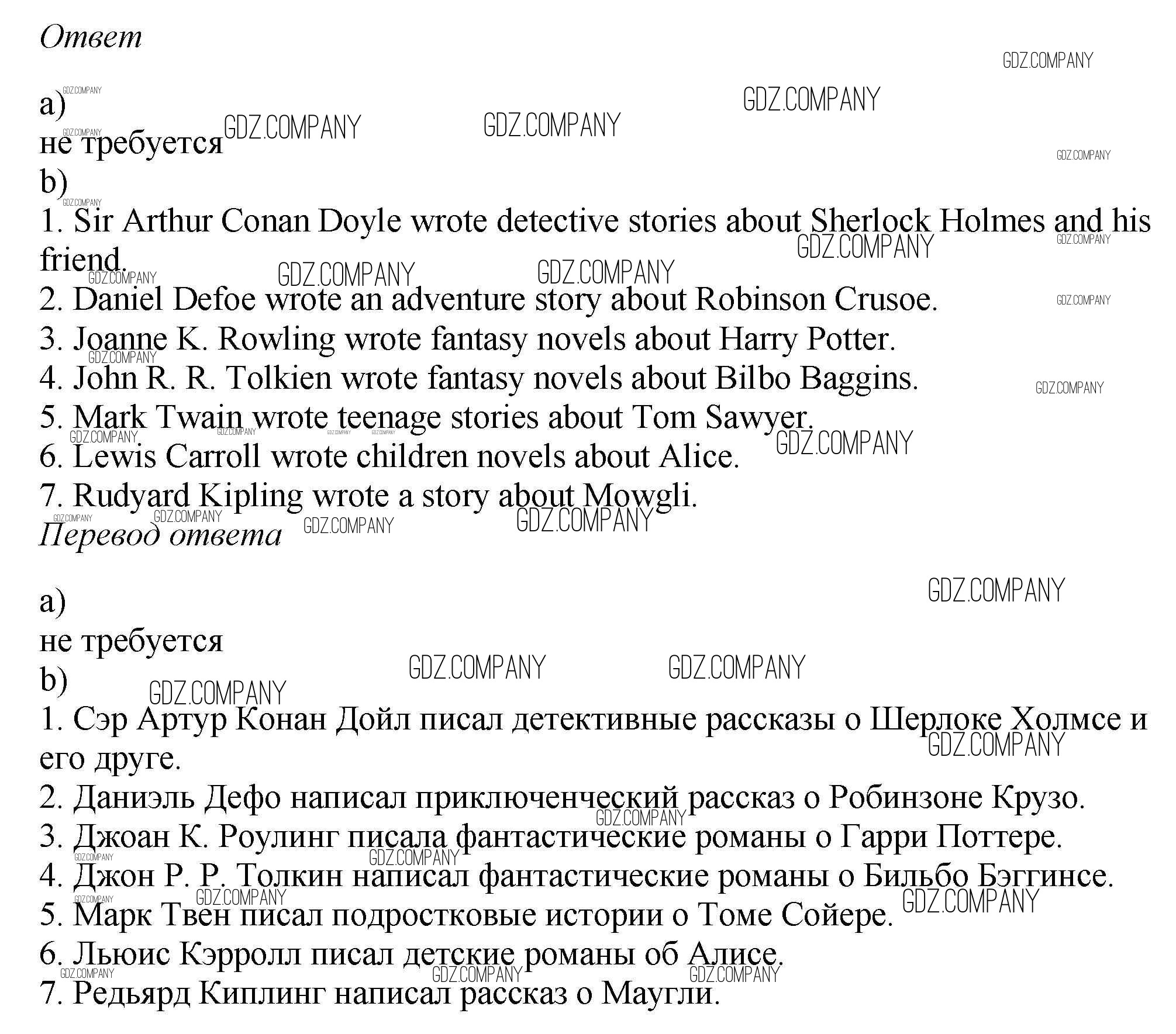 Ответ

a)
не требуется
b)
1. Sir Arthur Conan Doyle wrote detective stories about Sherlock Holmes and his friend.
2. Daniel Defoe wrote an adventure story about Robinson Crusoe.
3. Joanne K. Rowling wrote fantasy novels about Harry Potter.
4. John R. R. Tolkien wrote fantasy novels about Bilbo Baggins.
5. Mark Twain wrote teenage stories about Tom Sawyer.
6. Lewis Carroll wrote children novels about Alice.
7. Rudyard Kipling wrote a story about Mowgli.

Перевод ответа

a)
не требуется
b)
1. Сэр Артур Конан Дойл писал детективные рассказы о Шерлоке Холмсе и его друге.
2. Даниэль Дефо написал приключенческий рассказ о Робинзоне Крузо.
3. Джоан К. Роулинг писала фантастические романы о Гарри Поттере.
4. Джон Р. Р. Толкин написал фантастические романы о Бильбо Бэггинсе.
5. Марк Твен писал подростковые истории о Томе Сойере.
6. Льюис Кэрролл писал детские романы об Алисе.
7. Редьярд Киплинг написал рассказ о Маугли.

GDZ.COMPANY